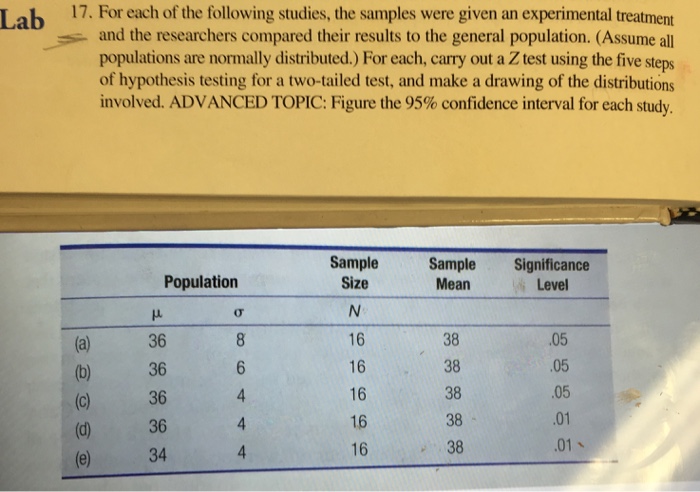 Lab

17. For each of the following studies, the samples were given an experimental treatment and the researchers compared their results to the general population. (Assume all populations are normally distributed.) For each, carry out a $Z$ test using the five steps of hypothesis testing for a two-tailed test, and make a drawing of the distributions involved. ADVANCED TOPIC: Figure the 95% confidence interval for each study.

| | Population | | Sample Size | Sample Mean | Significance Level |
|---|---|---|---|---|---|
| | $\mu$ | $\sigma$ | $N$ | | |
| (a) | 36 | 8 | 16 | 38 | .05 |
| (b) | 36 | 6 | 16 | 38 | .05 |
| (c) | 36 | 4 | 16 | 38 | .05 |
| (d) | 36 | 4 | 16 | 38 | .01 |
| (e) | 34 | 4 | 16 | 38 | .01 |